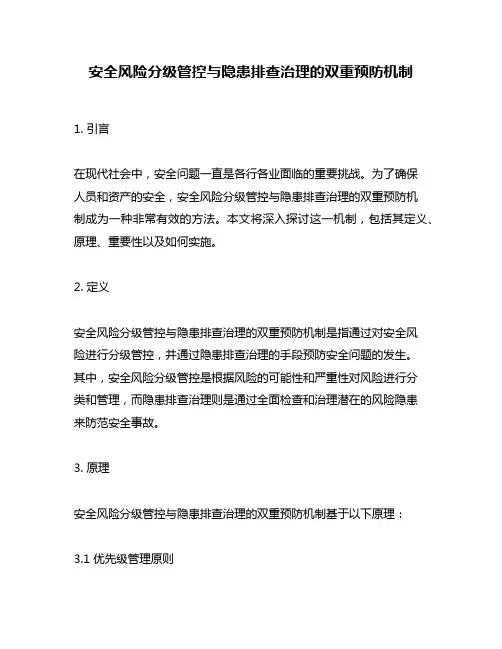 安全风险分级管控与隐患排查治理的双重预防机制

1. 引言

在现代社会中，安全问题一直是各行各业面临的重要挑战。为了确保人员和资产的安全，安全风险分级管控与隐患排查治理的双重预防机制成为一种非常有效的方法。本文将深入探讨这一机制，包括其定义、原理、重要性以及如何实施。

2. 定义

安全风险分级管控与隐患排查治理的双重预防机制是指通过对安全风险进行分级管控，并通过隐患排查治理的手段预防安全问题的发生。其中，安全风险分级管控是根据风险的可能性和严重性对风险进行分类和管理，而隐患排查治理则是通过全面检查和治理潜在的风险隐患来防范安全事故。

3. 原理

安全风险分级管控与隐患排查治理的双重预防机制基于以下原理：

3.1 优先级管理原则